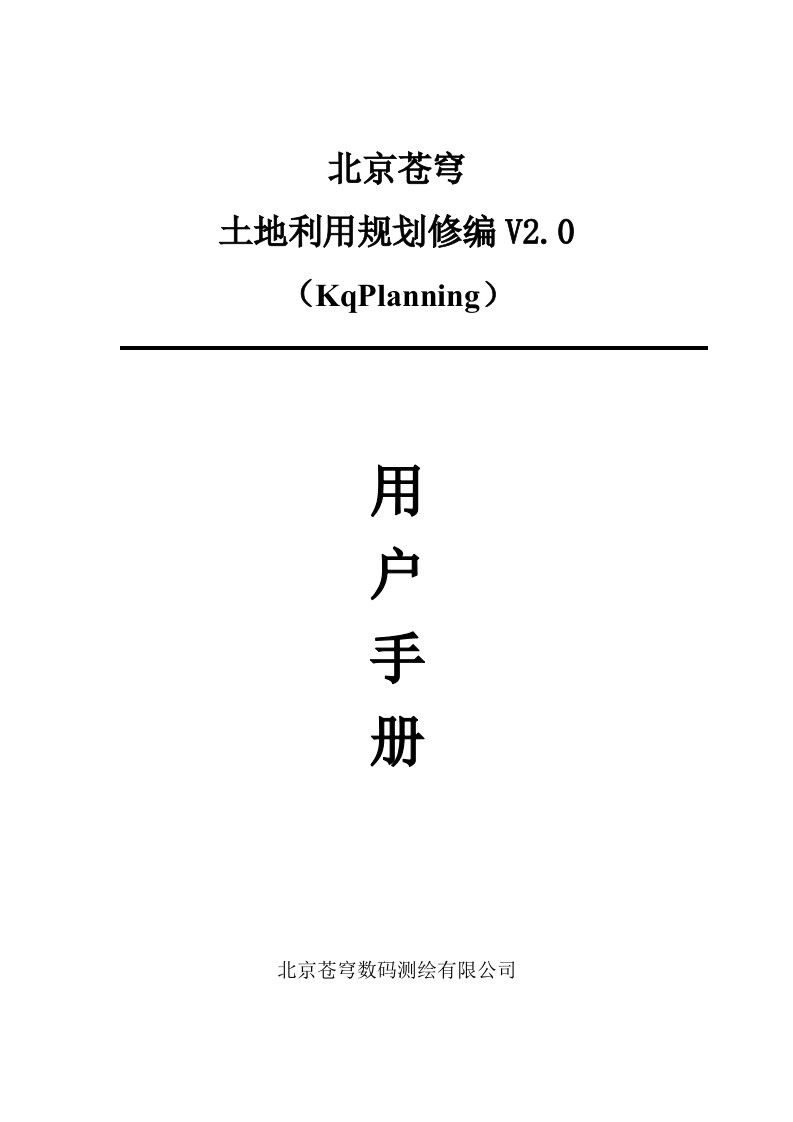 北京苍穹

土地利用规划修编 V2.0

（KqPlanning）

用

户

手

册

北京苍穹数码测绘有限公司